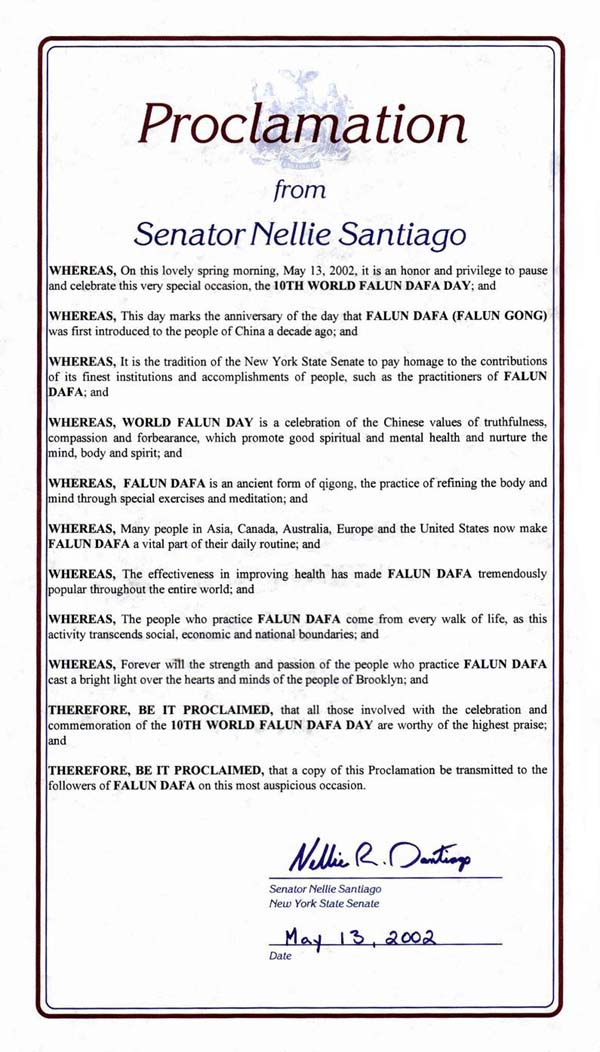 Proclamation

from

Senator Nellie Santiago

WHEREAS, On this lovely spring morning, May 13, 2002, it is an honor and privilege to pause and celebrate this very special occasion, the 10TH WORLD FALUN DAFA DAY; and

WHEREAS, This day marks the anniversary of the day that FALUN DAFA (FALUN GONG) was first introduced to the people of China a decade ago; and

WHEREAS, It is the tradition of the New York State Senate to pay homage to the contributions of its finest institutions and accomplishments of people, such as the practitioners of FALUN DAFA; and

WHEREAS, WORLD FALUN DAY is a celebration of the Chinese values of truthfulness, compassion and forbearance, which promote good spiritual and mental health and nurture the mind, body and spirit; and

WHEREAS, FALUN DAFA is an ancient form of qigong, the practice of refining the body and mind through special exercises and meditation; and

WHEREAS, Many people in Asia, Canada, Australia, Europe and the United States now make FALUN DAFA a vital part of their daily routine; and

WHEREAS, The effectiveness in improving health has made FALUN DAFA tremendously popular throughout the entire world; and

WHEREAS, The people who practice FALUN DAFA come from every walk of life, as this activity transcends social, economic and national boundaries; and

WHEREAS, Forever will the strength and passion of the people who practice FALUN DAFA cast a bright light over the hearts and minds of the people of Brooklyn; and

THEREFORE, BE IT PROCLAIMED, that all those involved with the celebration and commemoration of the 10TH WORLD FALUN DAFA DAY are worthy of the highest praise; and

THEREFORE, BE IT PROCLAIMED, that a copy of this Proclamation be transmitted to the followers of FALUN DAFA on this most auspicious occasion.

Nellie R. Santiago
Senator Nellie Santiago
New York State Senate

May 13, 2002
Date